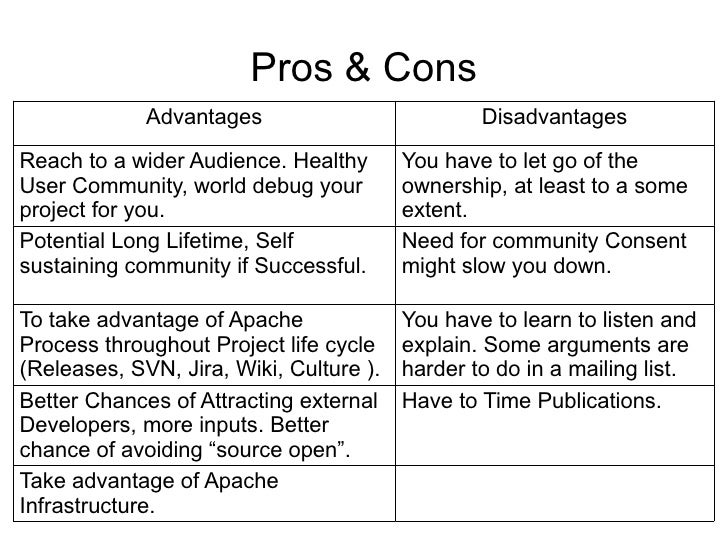 Pros & Cons

| Advantages | Disadvantages |
|---|---|
| Reach to a wider Audience. Healthy User Community, world debug your project for you. | You have to let go of the ownership, at least to a some extent. |
| Potential Long Lifetime, Self sustaining community if Successful. | Need for community Consent might slow you down. |
| To take advantage of Apache Process throughout Project life cycle (Releases, SVN, Jira, Wiki, Culture ). | You have to learn to listen and explain. Some arguments are harder to do in a mailing list. |
| Better Chances of Attracting external Developers, more inputs. Better chance of avoiding “source open”. | Have to Time Publications. |
| Take advantage of Apache Infrastructure. | |